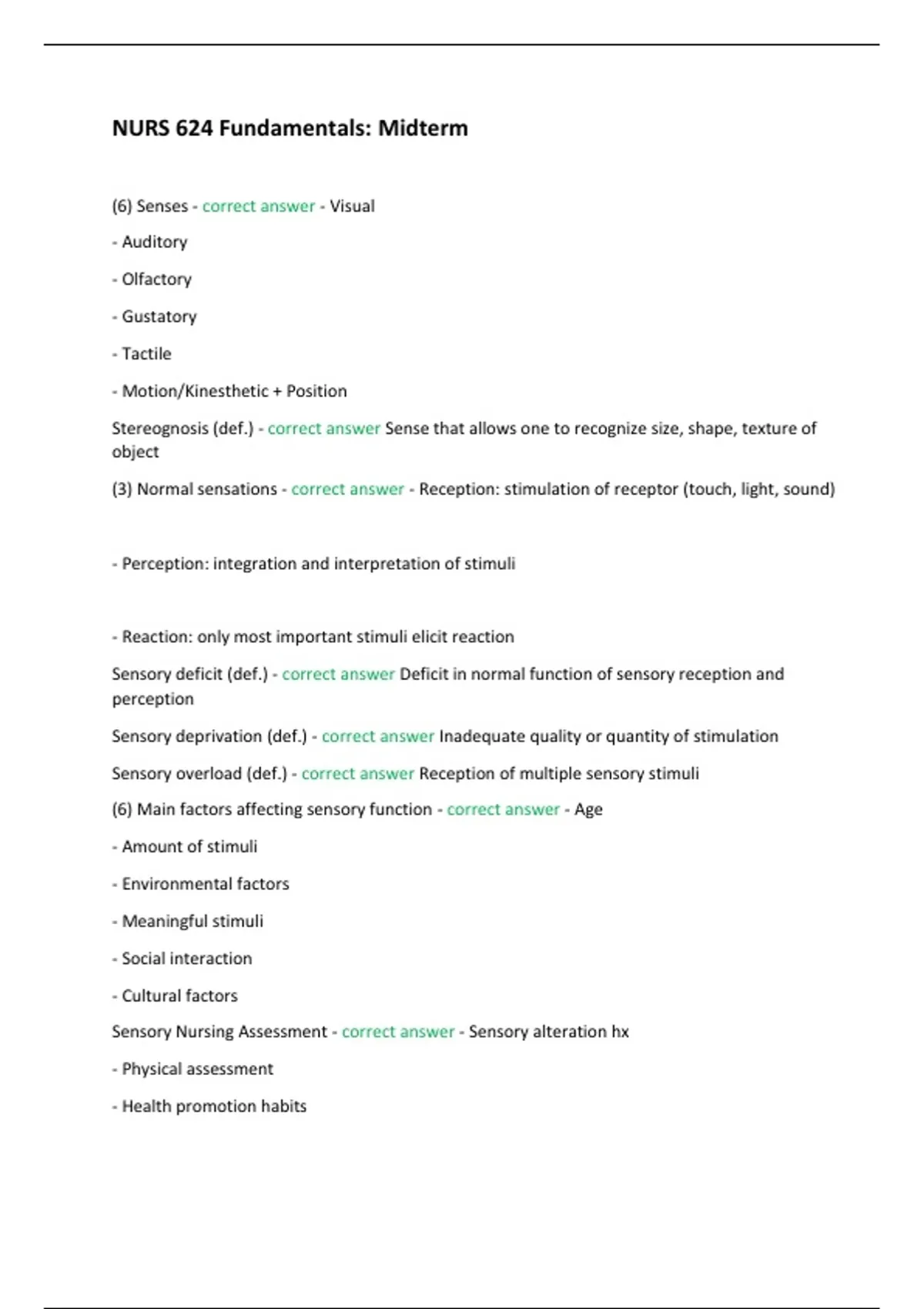 NURS 624 Fundamentals: Midterm

(6) Senses - correct answer - Visual

- Auditory

- Olfactory

- Gustatory

- Tactile

- Motion/Kinesthetic + Position

Stereognosis (def.) - correct answer Sense that allows one to recognize size, shape, texture of object

(3) Normal sensations - correct answer - Reception: stimulation of receptor (touch, light, sound)

- Perception: integration and interpretation of stimuli

- Reaction: only most important stimuli elicit reaction

Sensory deficit (def.) - correct answer Deficit in normal function of sensory reception and perception

Sensory deprivation (def.) - correct answer Inadequate quality or quantity of stimulation

Sensory overload (def.) - correct answer Reception of multiple sensory stimuli

(6) Main factors affecting sensory function - correct answer - Age

- Amount of stimuli

- Environmental factors

- Meaningful stimuli

- Social interaction

- Cultural factors

Sensory Nursing Assessment - correct answer - Sensory alteration hx

- Physical assessment

- Health promotion habits